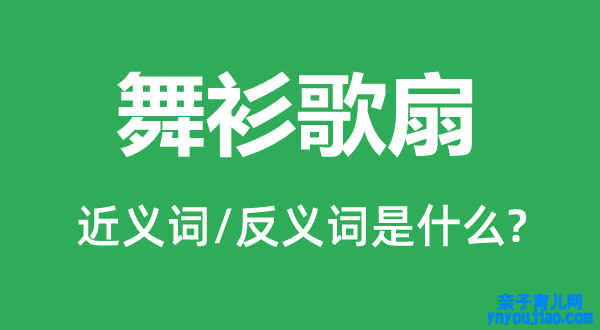 舞衫歌扇

近义词/反义词是什么?

亲子育儿网
ynyoujiao.com